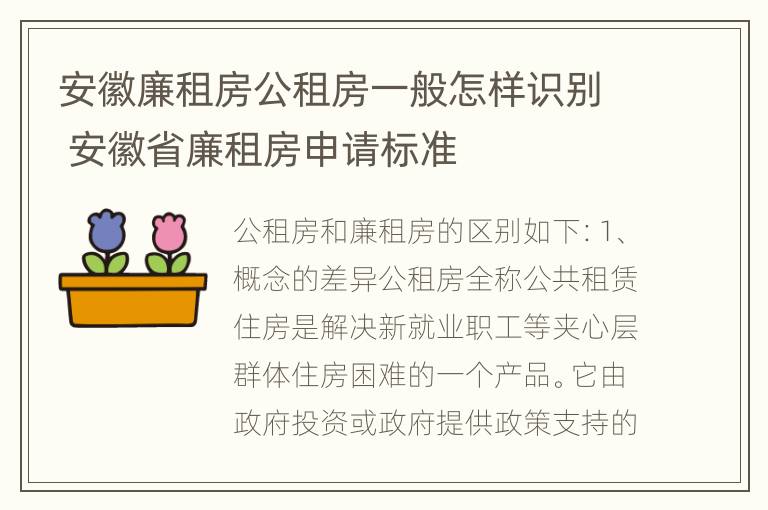 安徽廉租房公租房一般怎样识别 安徽省廉租房申请标准

公租房和廉租房的区别如下: 1、概念的差异公租房全称公共租赁住房是解决新就业职工等夹心层群体住房困难的一个产品。它由政府投资或政府提供政策支持的